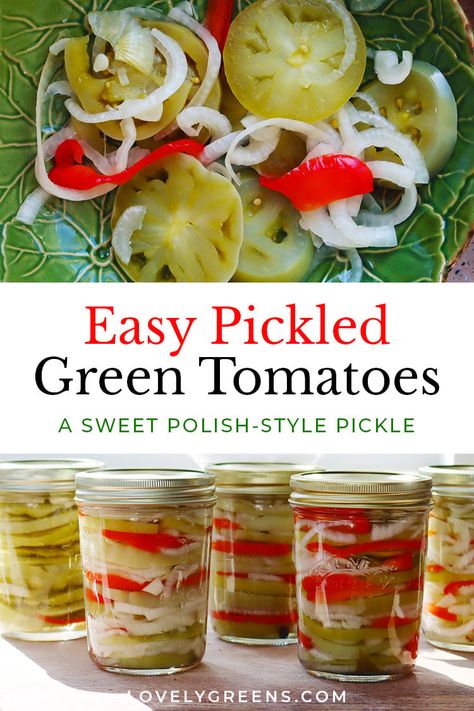 Easy Pickled
Green Tomatoes

A SWEET POLISH-STYLE PICKLE

LOVELYGREENS.COM